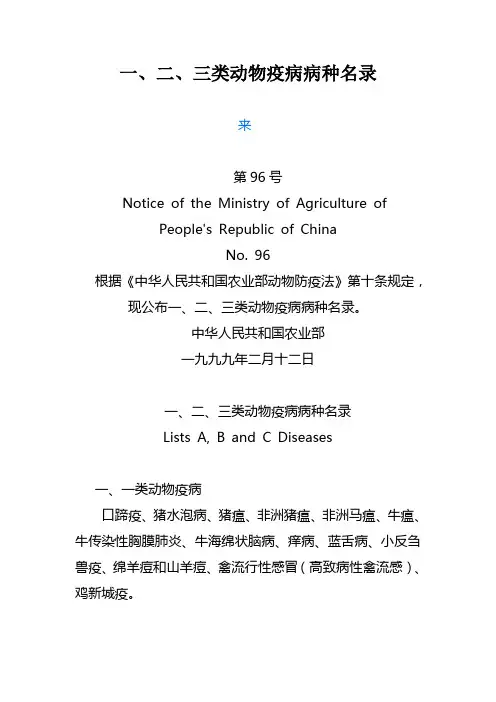 一、二、三类动物疫病病种名录

来

第 96 号
Notice of the Ministry of Agriculture of People's Republic of China
No. 96

根据《中华人民共和国农业部动物防疫法》第十条规定，现公布一、二、三类动物疫病病种名录。

中华人民共和国农业部
一九九九年二月十二日

一、二、三类动物疫病病种名录
Lists A, B and C Diseases

一、一类动物疫病

口蹄疫、猪水泡病、猪瘟、非洲猪瘟、非洲马瘟、牛瘟、牛传染性胸膜肺炎、牛海绵状脑病、痒病、蓝舌病、小反刍兽疫、绵羊痘和山羊痘、禽流行性感冒（高致病性禽流感）、鸡新城疫。